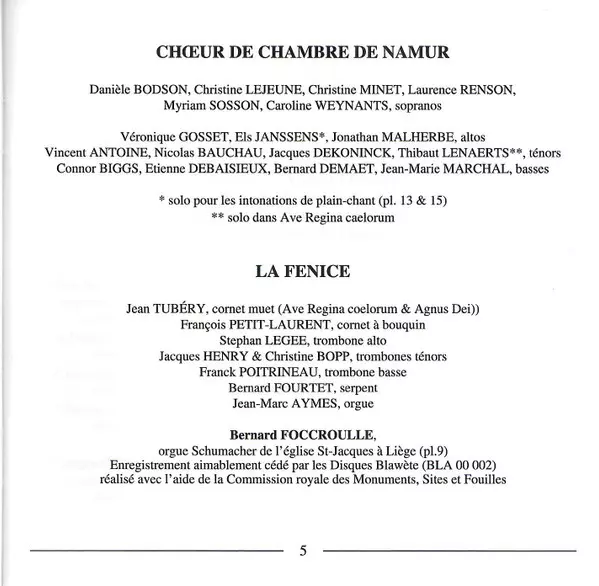 CHŒUR DE CHAMBRE DE NAMUR

Danièle BODSON, Christine LEJEUNE, Christine MINET, Laurence RENSON, Myriam SOSSON, Caroline WEYNANTS, sopranos

Véronique GOSSET, Els JANSSENS*, Jonathan MALHERBE, altos
Vincent ANTOINE, Nicolas BAUCHAU, Jacques DEKONINCK, Thibaut LENAERTS**, ténors
Connor BIGGS, Etienne DEBAISIEUX, Bernard DEMAET, Jean-Marie MARCHAL, basses

* solo pour les intonations de plain-chant (pl. 13 & 15)
** solo dans Ave Regina caelorum

LA FENICE

Jean TUBÉRY, cornet muet (Ave Regina coelorum & Agnus Dei))
François PETIT-LAURENT, cornet à bouquin
Stephan LEGEE, trombone alto
Jacques HENRY & Christine BOPP, trombones ténors
Franck POITRINEAU, trombone basse
Bernard FOURTET, serpent
Jean-Marc AYMES, orgue

Bernard FOCCROULLE,
orgue Schumacher de l'église St-Jacques à Liège (pl.9)
Enregistrement aimablement cédé par les Disques Blawète (BLA 00 002)
réalisé avec l'aide de la Commission royale des Monuments, Sites et Fouilles

5